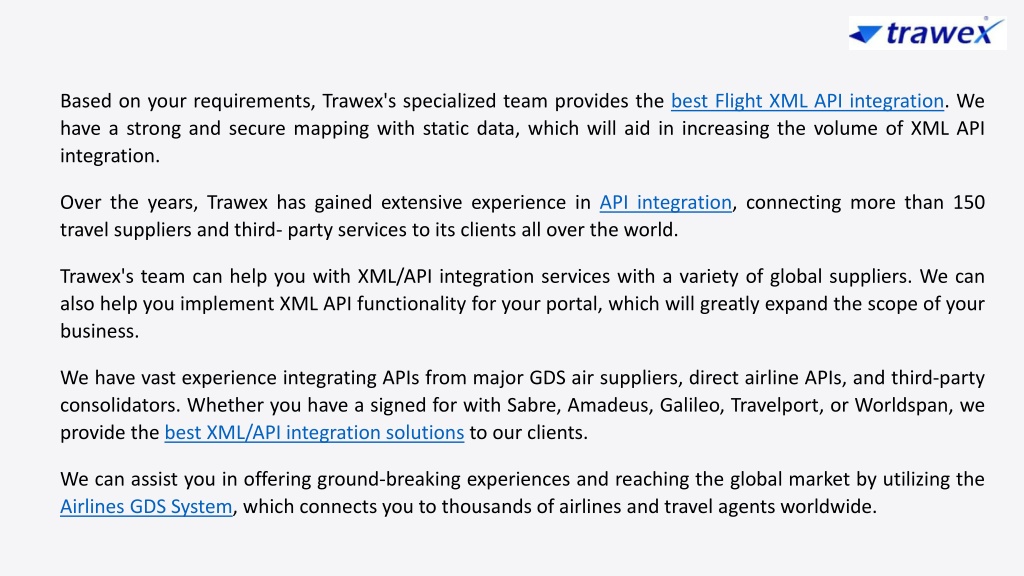 trawex

Based on your requirements, Trawex's specialized team provides the best Flight XML API integration. We have a strong and secure mapping with static data, which will aid in increasing the volume of XML API integration.

Over the years, Trawex has gained extensive experience in API integration, connecting more than 150 travel suppliers and third- party services to its clients all over the world.

Trawex's team can help you with XML/API integration services with a variety of global suppliers. We can also help you implement XML API functionality for your portal, which will greatly expand the scope of your business.

We have vast experience integrating APIs from major GDS air suppliers, direct airline APIs, and third-party consolidators. Whether you have a signed for with Sabre, Amadeus, Galileo, Travelport, or Worldspan, we provide the best XML/API integration solutions to our clients.

We can assist you in offering ground-breaking experiences and reaching the global market by utilizing the Airlines GDS System, which connects you to thousands of airlines and travel agents worldwide.